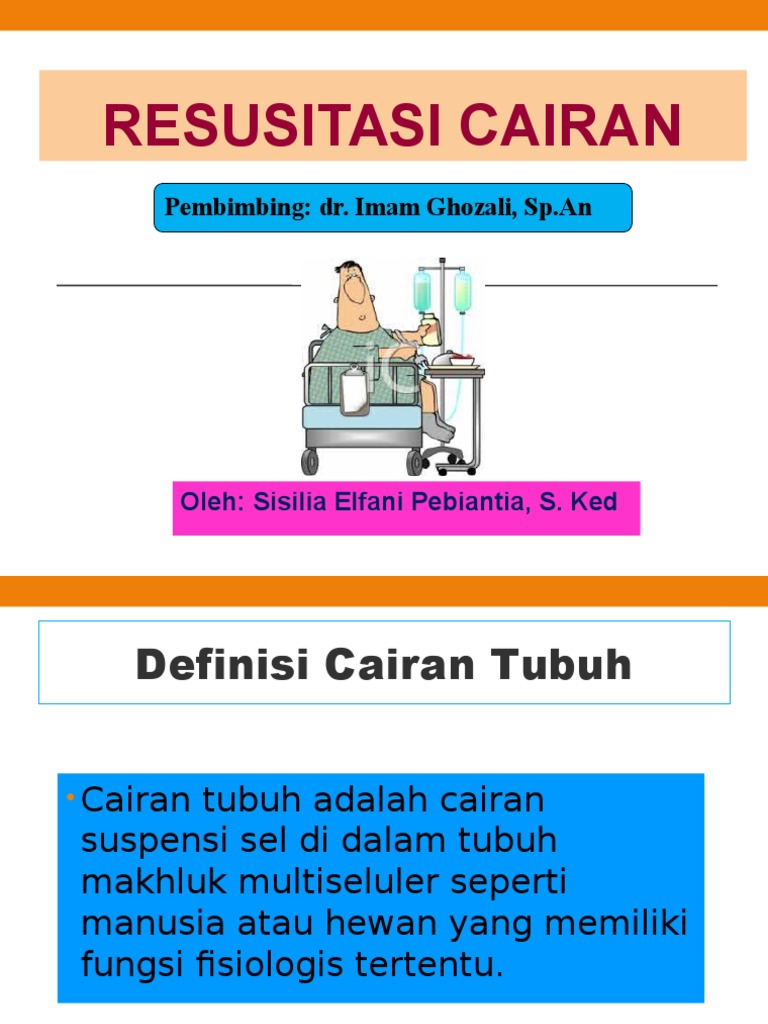 RESUSITASI CAIRAN

Pembimbing: dr. Imam Ghozali, Sp.An

Oleh: Sisilia Elfani Pebiantia, S. Ked

Definisi Cairan Tubuh

• Cairan tubuh adalah cairan suspensi sel di dalam tubuh makhluk multiseluler seperti manusia atau hewan yang memiliki fungsi fisiologis tertentu.